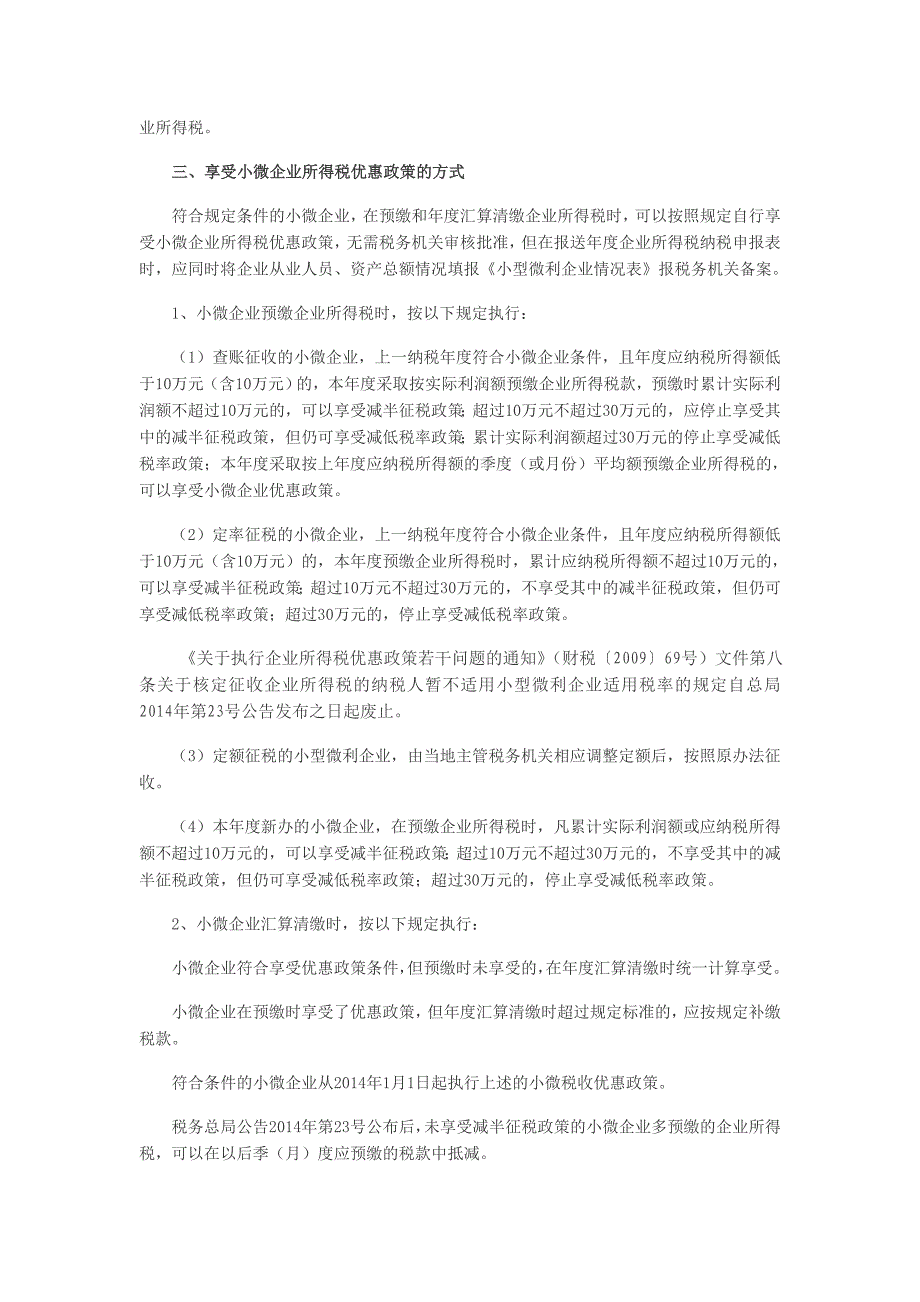 业所得税。

三、享受小微企业所得税优惠政策的方式

符合规定条件的小微企业，在预缴和年度汇算清缴企业所得税时，可以按照规定自行享受小微企业所得税优惠政策，无需税务机关审核批准，但在报送年度企业所得税纳税申报表时，应同时将企业从业人员、资产总额情况填报《小型微利企业情况表》报税务机关备案。

1、小微企业预缴企业所得税时，按以下规定执行：

（1）查账征收的小微企业，上一纳税年度符合小微企业条件，且年度应纳税所得额低于10万元（含10万元）的，本年度采取按实际利润额预缴企业所得税款，预缴时累计实际利润额不超过10万元的，可以享受减半征税政策；超过10万元不超过30万元的，应停止享受其中的减半征税政策，但仍可享受减低税率政策；累计实际利润额超过30万元的停止享受减低税率政策；本年度采取按上年度应纳税所得额的季度（或月份）平均额预缴企业所得税的，可以享受小微企业优惠政策。

（2）定率征税的小微企业，上一纳税年度符合小微企业条件，且年度应纳税所得额低于10万元（含10万元）的，本年度预缴企业所得税时，累计应纳税所得额不超过10万元的，可以享受减半征税政策；超过10万元不超过30万元的，不享受其中的减半征税政策，但仍可享受减低税率政策；超过30万元的，停止享受减低税率政策。

《关于执行企业所得税优惠政策若干问题的通知》（财税〔2009〕69号）文件第八条关于核定征收企业所得税的纳税人暂不适用小型微利企业适用税率的规定自总局2014年第23号公告发布之日起废止。

（3）定额征税的小型微利企业，由当地主管税务机关相应调整定额后，按照原办法征收。

（4）本年度新办的小微企业，在预缴企业所得税时，凡累计实际利润额或应纳税所得额不超过10万元的，可以享受减半征税政策；超过10万元不超过30万元的，不享受其中的减半征税政策，但仍可享受减低税率政策；超过30万元的，停止享受减低税率政策。

2、小微企业汇算清缴时，按以下规定执行：

小微企业符合享受优惠政策条件，但预缴时未享受的，在年度汇算清缴时统一计算享受。

小微企业在预缴时享受了优惠政策，但年度汇算清缴时超过规定标准的，应按规定补缴税款。

符合条件的小微企业从2014年1月1日起执行上述的小微税收优惠政策。

税务总局公告2014年第23号公布后，未享受减半征税政策的小微企业多预缴的企业所得税，可以在以后季（月）度应预缴的税款中抵减。